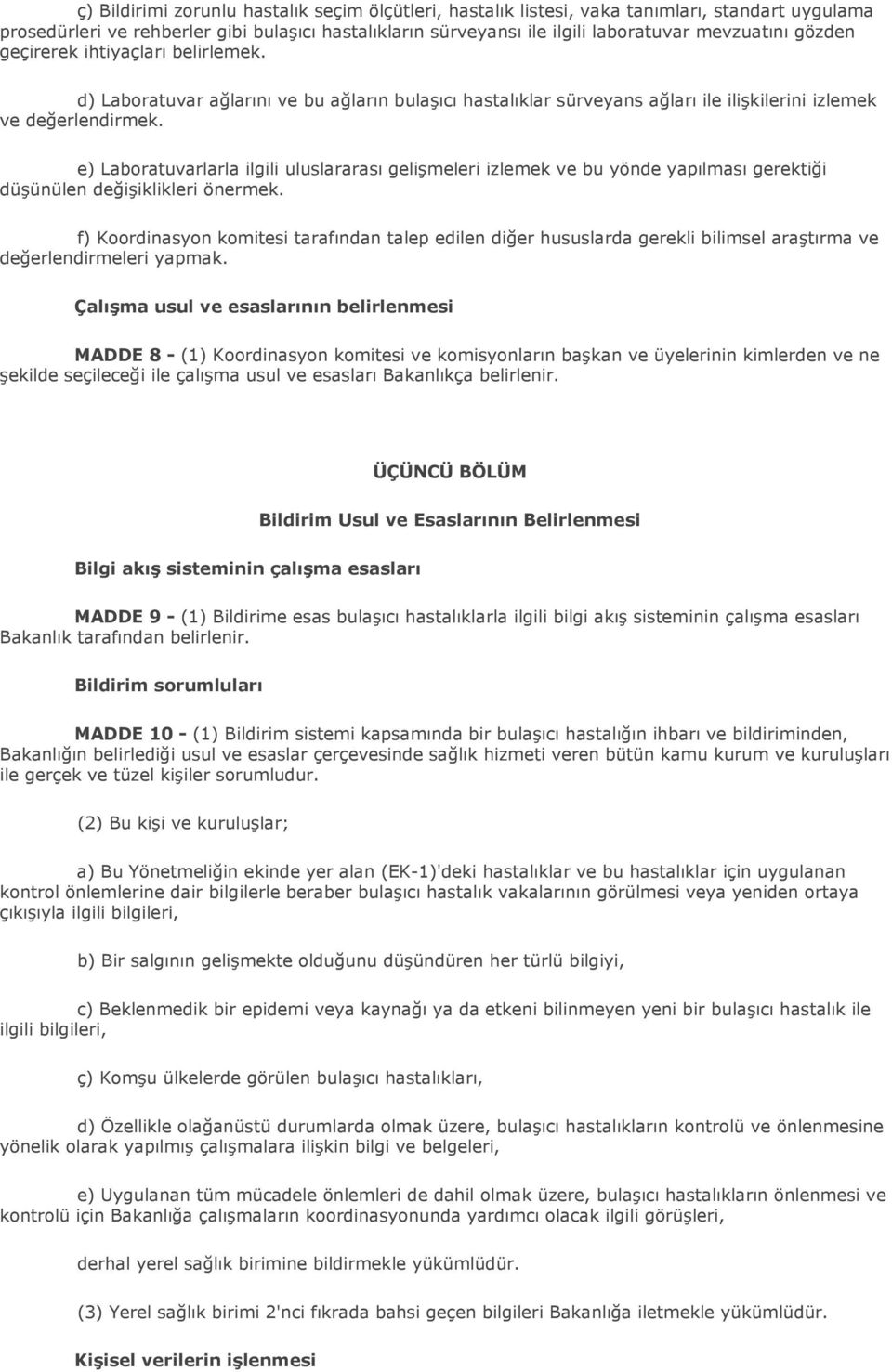 ç) Bildirimi zorunlu hastalık seçim ölçütleri, hastalık listesi, vaka tanımları, standart uygulama prosedürleri ve rehberler gibi bulaşıcı hastalıkların sürveyansı ile ilgili laboratuvar mevzuatını gözden geçirerek ihtiyaçları belirlemek.

d) Laboratuvar ağlarını ve bu ağların bulaşıcı hastalıklar sürveyans ağları ile ilişkilerini izlemek ve değerlendirmek.

e) Laboratuvarlarla ilgili uluslararası gelişmeleri izlemek ve bu yönde yapılması gerektiği düşünülen değişiklikleri önermek.

f) Koordinasyon komitesi tarafından talep edilen diğer hususlarda gerekli bilimsel araştırma ve değerlendirmeleri yapmak.

Çalışma usul ve esaslarının belirlenmesi

MADDE 8 - (1) Koordinasyon komitesi ve komisyonların başkan ve üyelerinin kimlerden ve ne şekilde seçileceği ile çalışma usul ve esasları Bakanlıkça belirlenir.

ÜÇÜNCÜ BÖLÜM

Bildirim Usul ve Esaslarının Belirlenmesi

Bilgi akış sisteminin çalışma esasları

MADDE 9 - (1) Bildirime esas bulaşıcı hastalıklarla ilgili bilgi akış sisteminin çalışma esasları Bakanlık tarafından belirlenir.

Bildirim sorumluları

MADDE 10 - (1) Bildirim sistemi kapsamında bir bulaşıcı hastalığın ihbarı ve bildiriminden, Bakanlığın belirlediği usul ve esaslar çerçevesinde sağlık hizmeti veren bütün kamu kurum ve kuruluşları ile gerçek ve tüzel kişiler sorumludur.

(2) Bu kişi ve kuruluşlar;

a) Bu Yönetmeliğin ekinde yer alan (EK-1)'deki hastalıklar ve bu hastalıklar için uygulanan kontrol önlemlerine dair bilgilerle beraber bulaşıcı hastalık vakalarının görülmesi veya yeniden ortaya çıkışıyla ilgili bilgileri,

b) Bir salgının gelişmekte olduğunu düşündüren her türlü bilgiyi,

c) Beklenmedik bir epidemi veya kaynağı ya da etkeni bilinmeyen yeni bir bulaşıcı hastalık ile ilgili bilgileri,

ç) Komşu ülkelerde görülen bulaşıcı hastalıkları,

d) Özellikle olağanüstü durumlarda olmak üzere, bulaşıcı hastalıkların kontrolü ve önlenmesine yönelik olarak yapılmış çalışmalara ilişkin bilgi ve belgeleri,

e) Uygulanan tüm mücadele önlemleri de dahil olmak üzere, bulaşıcı hastalıkların önlenmesi ve kontrolü için Bakanlığa çalışmaların koordinasyonunda yardımcı olacak ilgili görüşleri,

derhal yerel sağlık birimine bildirmekle yükümlüdür.

(3) Yerel sağlık birimi 2'nci fıkrada bahsi geçen bilgileri Bakanlığa iletmekle yükümlüdür.

Kişisel verilerin işlenmesi